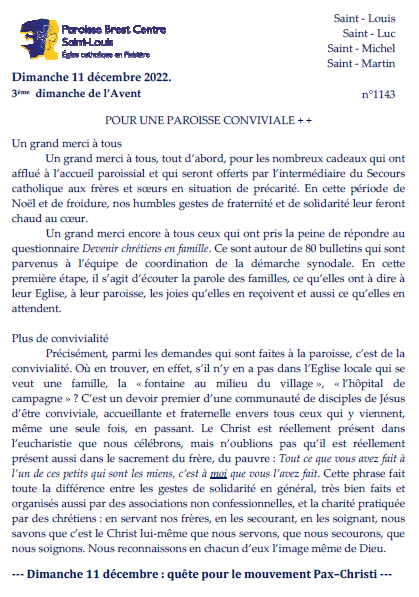 Paroisse Brest Centre
Saint-Louis
Église catholique en Finistère

Saint - Louis
Saint - Luc
Saint - Michel
Saint - Martin

Dimanche 11 décembre 2022.
3ème dimanche de l'Avent

n°1143

POUR UNE PAROISSE CONVIVIALE + +

Un grand merci à tous

Un grand merci à tous, tout d'abord, pour les nombreux cadeaux qui ont afflué à l'accueil paroissial et qui seront offerts par l'intermédiaire du Secours catholique aux frères et sœurs en situation de précarité. En cette période de Noël et de froidure, nos humbles gestes de fraternité et de solidarité leur feront chaud au cœur.

Un grand merci encore à tous ceux qui ont pris la peine de répondre au questionnaire Devenir chrétiens en famille. Ce sont autour de 80 bulletins qui sont parvenus à l'équipe de coordination de la démarche synodale. En cette première étape, il s'agit d'écouter la parole des familles, ce qu'elles ont à dire à leur Eglise, à leur paroisse, les joies qu'elles en reçoivent et aussi ce qu'elles en attendent.

Plus de convivialité

Précisément, parmi les demandes qui sont faites à la paroisse, c'est de la convivialité. Où en trouver, en effet, s'il n'y en a pas dans l'Eglise locale qui se veut une famille, la « fontaine au milieu du village », « l'hôpital de campagne » ? C'est un devoir premier d'une communauté de disciples de Jésus d'être conviviale, accueillante et fraternelle envers tous ceux qui y viennent, même une seule fois, en passant. Le Christ est réellement présent dans l'eucharistie que nous célébrons, mais n'oublions pas qu'il est réellement présent aussi dans le sacrement du frère, du pauvre : Tout ce que vous avez fait à l'un de ces petits qui sont les miens, c'est à moi que vous l'avez fait. Cette phrase fait toute la différence entre les gestes de solidarité en général, très bien faits et organisés aussi par des associations non confessionnelles, et la charité pratiquée par des chrétiens : en servant nos frères, en les secourant, en les soignant, nous savons que c'est le Christ lui-même que nous servons, que nous secourons, que nous soignons. Nous reconnaissons en chacun d'eux l'image même de Dieu.

--- Dimanche 11 décembre : quête pour le mouvement Pax–Christi ---